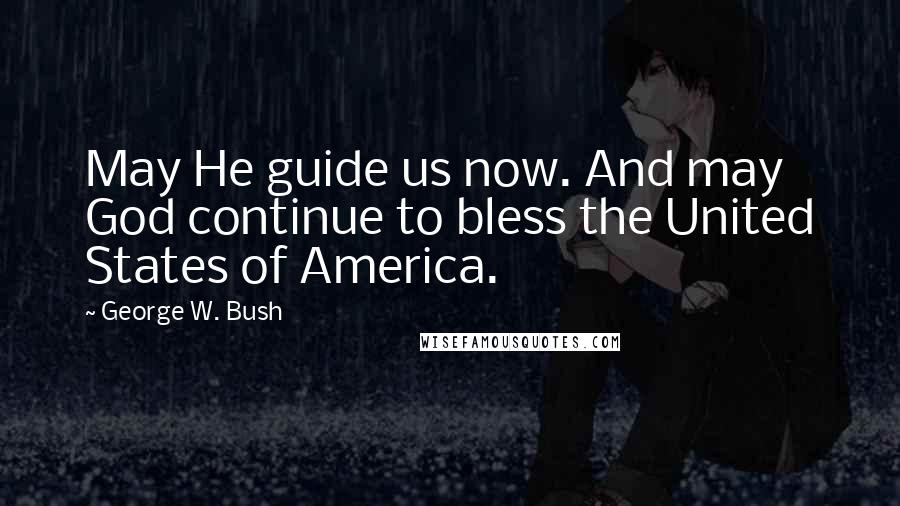 May He guide us now. And may God continue to bless the United States of America.

~ George W. Bush

WISEFAMOUSQUOTES.COM